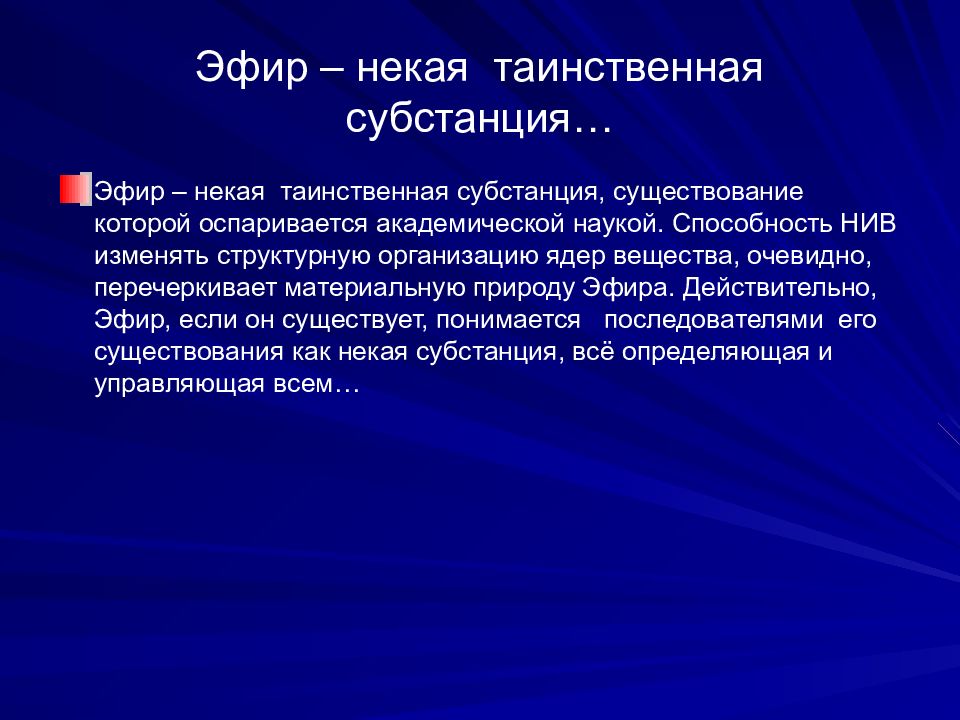 Эфир – некая таинственная субстанция…

Эфир – некая таинственная субстанция, существование которой оспаривается академической наукой. Способность НИВ изменять структурную организацию ядер вещества, очевидно, перечеркивает материальную природу Эфира. Действительно, Эфир, если он существует, понимается последователями его существования как некая субстанция, всё определяющая и управляющая всем…